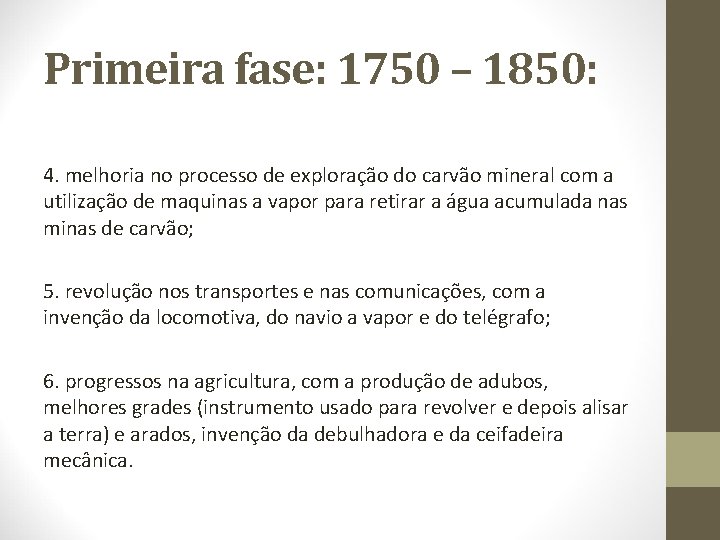 Primeira fase: 1750 – 1850:

4. melhoria no processo de exploração do carvão mineral com a utilização de maquinas a vapor para retirar a água acumulada nas minas de carvão;

5. revolução nos transportes e nas comunicações, com a invenção da locomotiva, do navio a vapor e do telégrafo;

6. progressos na agricultura, com a produção de adubos, melhores grades (instrumento usado para revolver e depois alisar a terra) e arados, invenção da debulhadora e da ceifadeira mecânica.